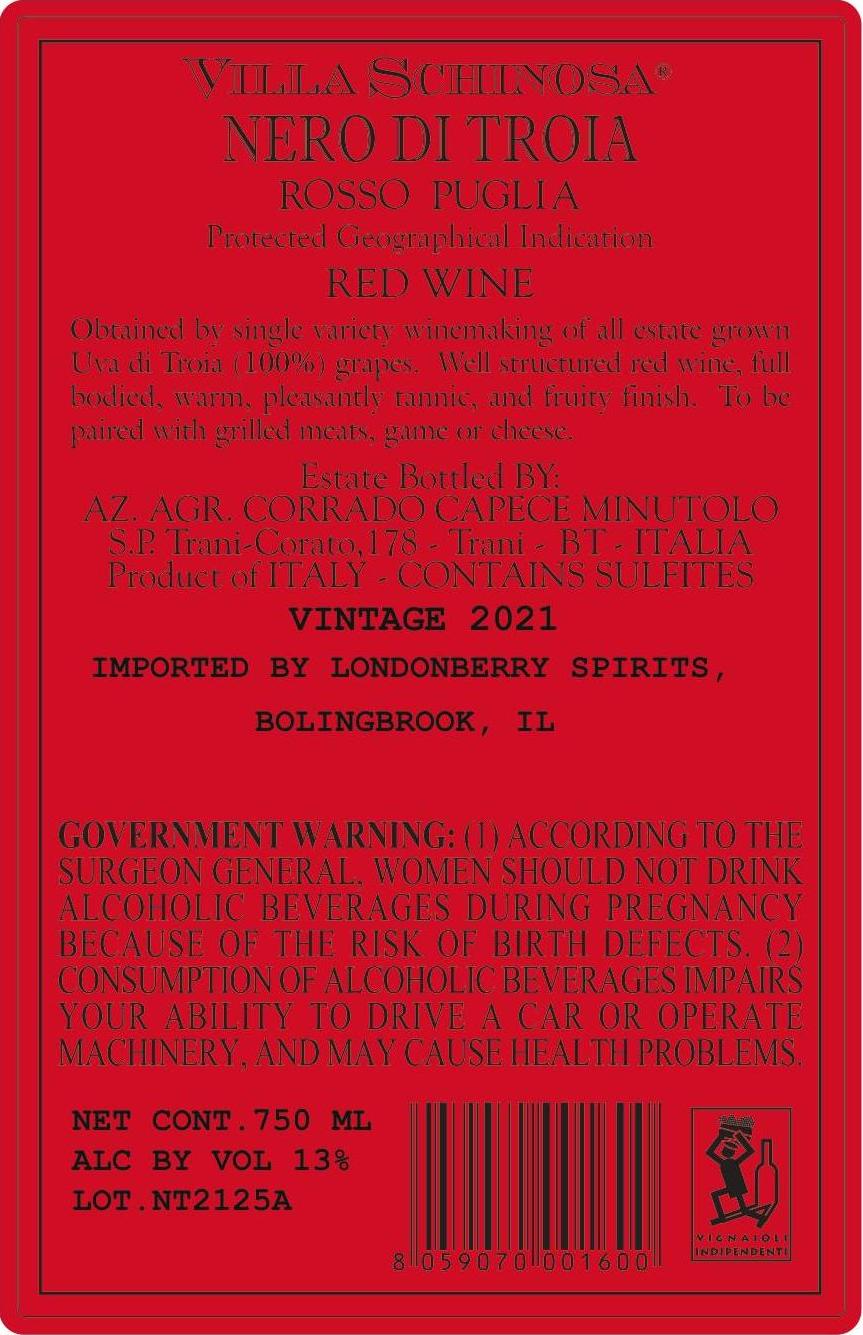 VILLA SCHINOSA®
NERO DI TROIA
ROSSO PUGLIA
Protected Geographical Indication
RED WINE

Obtained by single variety winemaking of all estate grown Uva di Troia (100%) grapes. Well structured red wine, full bodied, warm, pleasantly tannic, and fruity finish. To be paired with grilled meats, game or cheese.

Estate Bottled BY:
AZ. AGR. CORRADO CAPECE MINUTOLO
S.P. Trani-Corato,178 - Trani - BT - ITALIA
Product of ITALY - CONTAINS SULFITES

VINTAGE 2021

IMPORTED BY LONDONBERRY SPIRITS,
BOLINGBROOK, IL

GOVERNMENT WARNING: (1) ACCORDING TO THE SURGEON GENERAL, WOMEN SHOULD NOT DRINK ALCOHOLIC BEVERAGES DURING PREGNANCY BECAUSE OF THE RISK OF BIRTH DEFECTS. (2) CONSUMPTION OF ALCOHOLIC BEVERAGES IMPAIRS YOUR ABILITY TO DRIVE A CAR OR OPERATE MACHINERY, AND MAY CAUSE HEALTH PROBLEMS.

NET CONT.750 ML
ALC BY VOL 13%
LOT.NT2125A

8 059070 001600

VIGNAIOLI INDIPENDENTI